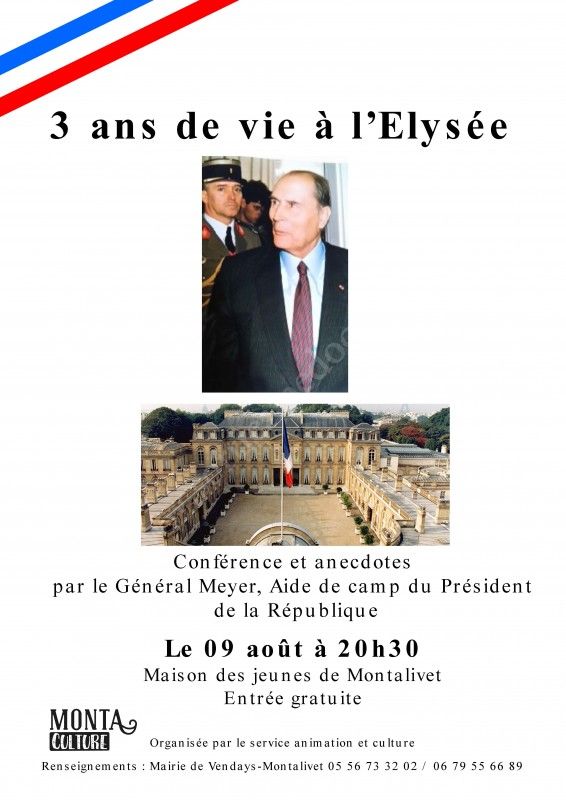 3 ans de vie à l'Elysée

Conférence et anecdotes
par le Général Meyer, Aide de camp du Président
de la République

Le 09 août à 20h30
Maison des jeunes de Montalivet
Entrée gratuite

MONTA
CULTURE

Organisée par le service animation et culture

Renseignements : Mairie de Vendays-Montalivet 05 56 73 32 02 / 06 79 55 66 89